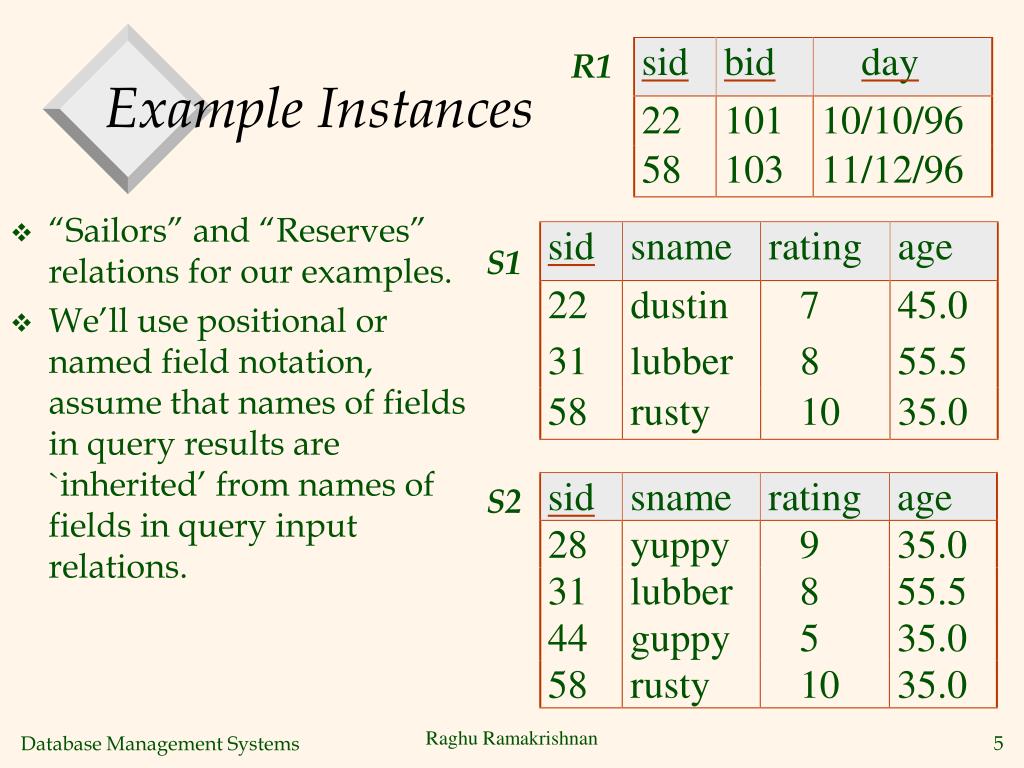 Example Instances

R1

| sid | bid | day |
|---|---|---|
| 22 | 101 | 10/10/96 |
| 58 | 103 | 11/12/96 |

❖ “Sailors” and “Reserves” relations for our examples.

❖ We’ll use positional or named field notation, assume that names of fields in query results are `inherited’ from names of fields in query input relations.

S1

| sid | sname | rating | age |
|---|---|---|---|
| 22 | dustin | 7 | 45.0 |
| 31 | lubber | 8 | 55.5 |
| 58 | rusty | 10 | 35.0 |

S2

| sid | sname | rating | age |
|---|---|---|---|
| 28 | yuppy | 9 | 35.0 |
| 31 | lubber | 8 | 55.5 |
| 44 | guppy | 5 | 35.0 |
| 58 | rusty | 10 | 35.0 |

Database Management Systems

Raghu Ramakrishnan

5